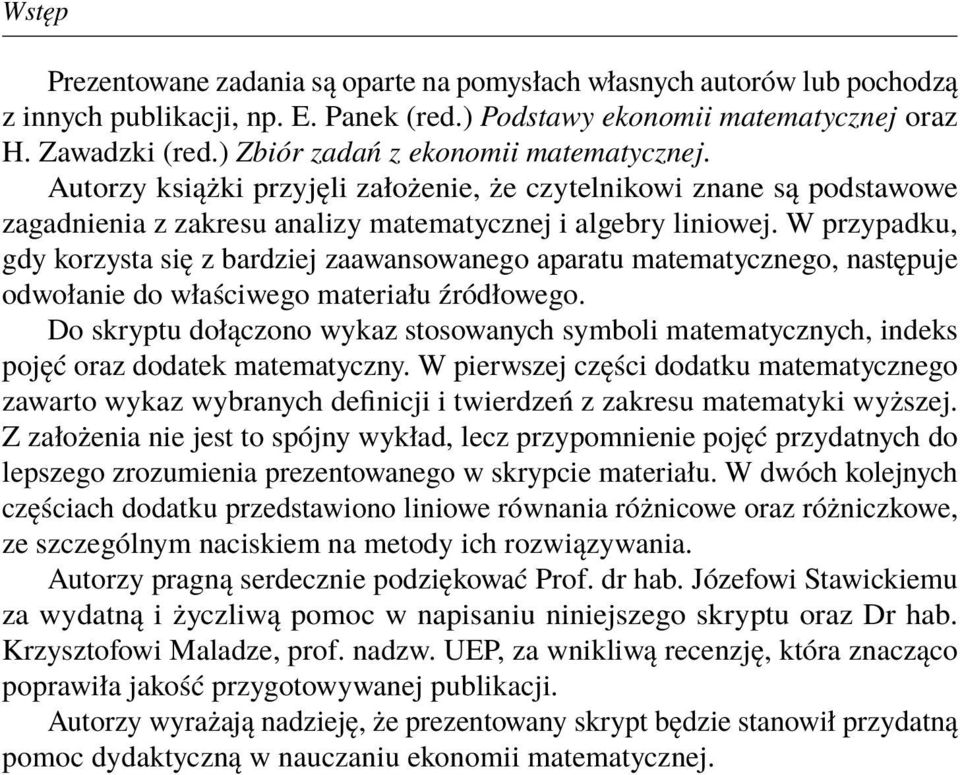 Wstęp

Prezentowane zadania są oparte na pomysłach własnych autorów lub pochodzą z innych publikacji, np. E. Panek (red.) Podstawy ekonomii matematycznej oraz H. Zawadzki (red.) Zbiór zadań z ekonomii matematycznej.

Autorzy książki przyjęli założenie, że czytelnikowi znane są podstawowe zagadnienia z zakresu analizy matematycznej i algebry liniowej. W przypadku, gdy korzysta się z bardziej zaawansowanego aparatu matematycznego, następuje odwołanie do właściwego materiału źródłowego.

Do skryptu dołączono wykaz stosowanych symboli matematycznych, indeks pojęć oraz dodatek matematyczny. W pierwszej części dodatku matematycznego zawarto wykaz wybranych definicji i twierdzeń z zakresu matematyki wyższej. Z założenia nie jest to spójny wykład, lecz przypomnienie pojęć przydatnych do lepszego zrozumienia prezentowanego w skrypcie materiału. W dwóch kolejnych częściach dodatku przedstawiono liniowe równania różnicowe oraz różniczkowe, ze szczególnym naciskiem na metody ich rozwiązywania.

Autorzy pragną serdecznie podziękować Prof. dr hab. Józefowi Stawickiemu za wydatną i życzliwą pomoc w napisaniu niniejszego skryptu oraz Dr hab. Krzysztofowi Maladze, prof. nadzw. UEP, za wnikliwą recenzję, która znacząco poprawiła jakość przygotowywanej publikacji.

Autorzy wyrażają nadzieję, że prezentowany skrypt będzie stanowił przydatną pomoc dydaktyczną w nauczaniu ekonomii matematycznej.